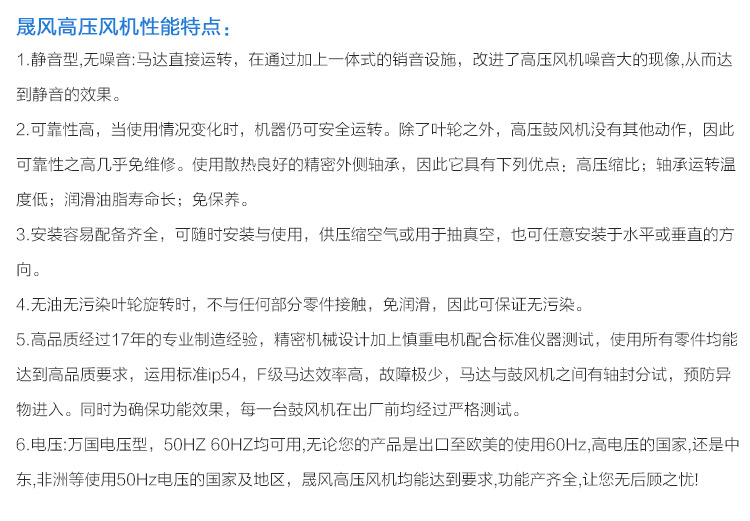 晟风高压风机性能特点：

1.静音型,无噪音:马达直接运转，在通过加上一体式的销音设施，改进了高压风机噪音大的现像,从而达到静音的效果。

2.可靠性高，当使用情况变化时，机器仍可安全运转。除了叶轮之外，高压鼓风机没有其他动作，因此可靠性之高几乎免维修。使用散热良好的精密外侧轴承，因此它具有下列优点；高压缩比；轴承运转温度低；润滑油脂寿命长；免保养。

3.安装容易配备齐全，可随时安装与使用，供压缩空气或用于抽真空，也可任意安装于水平或垂直的方向。

4.无油无污染叶轮旋转时，不与任何部分零件接触，免润滑，因此可保证无污染。

5.高品质经过17年的专业制造经验，精密机械设计加上慎重电机配合标准仪器测试，使用所有零件均能达到高品质要求，运用标准ip54，F级马达效率高，故障极少，马达与鼓风机之间有轴封分试，预防异物进入。同时为确保功能效果，每一台鼓风机在出厂前均经过严格测试。

6.电压:万国电压型，50HZ 60HZ均可用,无论您的产品是出口至欧美的使用60Hz,高电压的国家,还是中东,非洲等使用50Hz电压的国家及地区，晟风高压风机均能达到要求,功能产齐全,让您无后顾之忧!